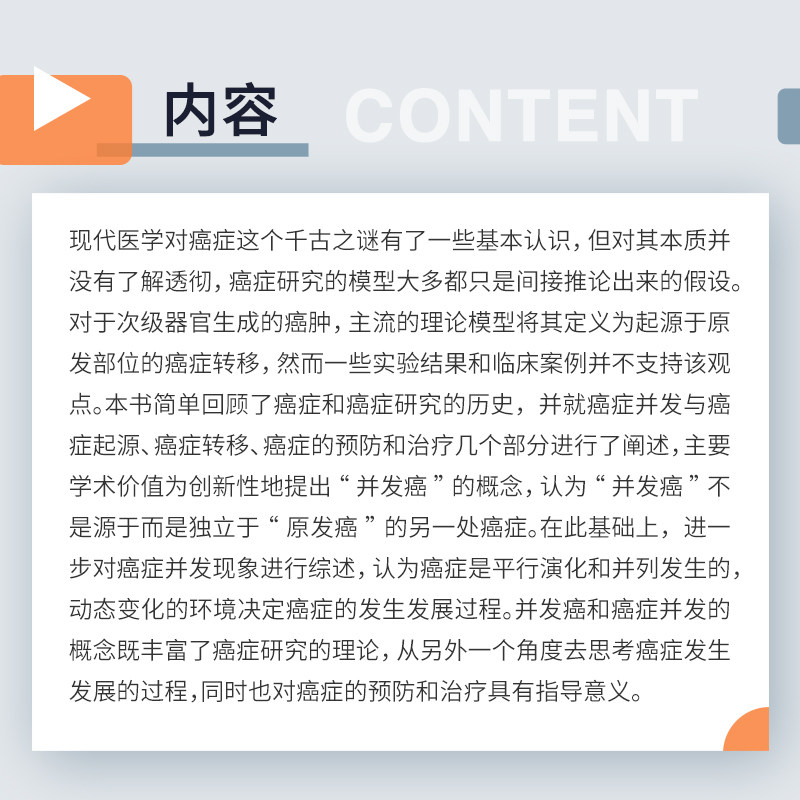 内容 CONTENT

现代医学对癌症这个千古之谜有了一些基本认识，但对其本质并没有了解透彻，癌症研究的模型大多都只是间接推论出来的假设。对于次级器官生成的癌肿，主流的理论模型将其定义为起源于原发部位的癌症转移，然而一些实验结果和临床案例并不支持该观点。本书简单回顾了癌症和癌症研究的历史，并就癌症并发与癌症起源、癌症转移、癌症的预防和治疗几个部分进行了阐述，主要学术价值为创新性地提出“并发癌”的概念，认为“并发癌”不是源于而是独立于“原发癌”的另一处癌症。在此基础上，进一步对癌症并发现象进行综述，认为癌症是平行演化和并列发生的，动态变化的环境决定癌症的发生发展过程。并发癌和癌症并发的概念既丰富了癌症研究的理论，从另外一个角度去思考癌症发生发展的过程，同时也对癌症的预防和治疗具有指导意义。